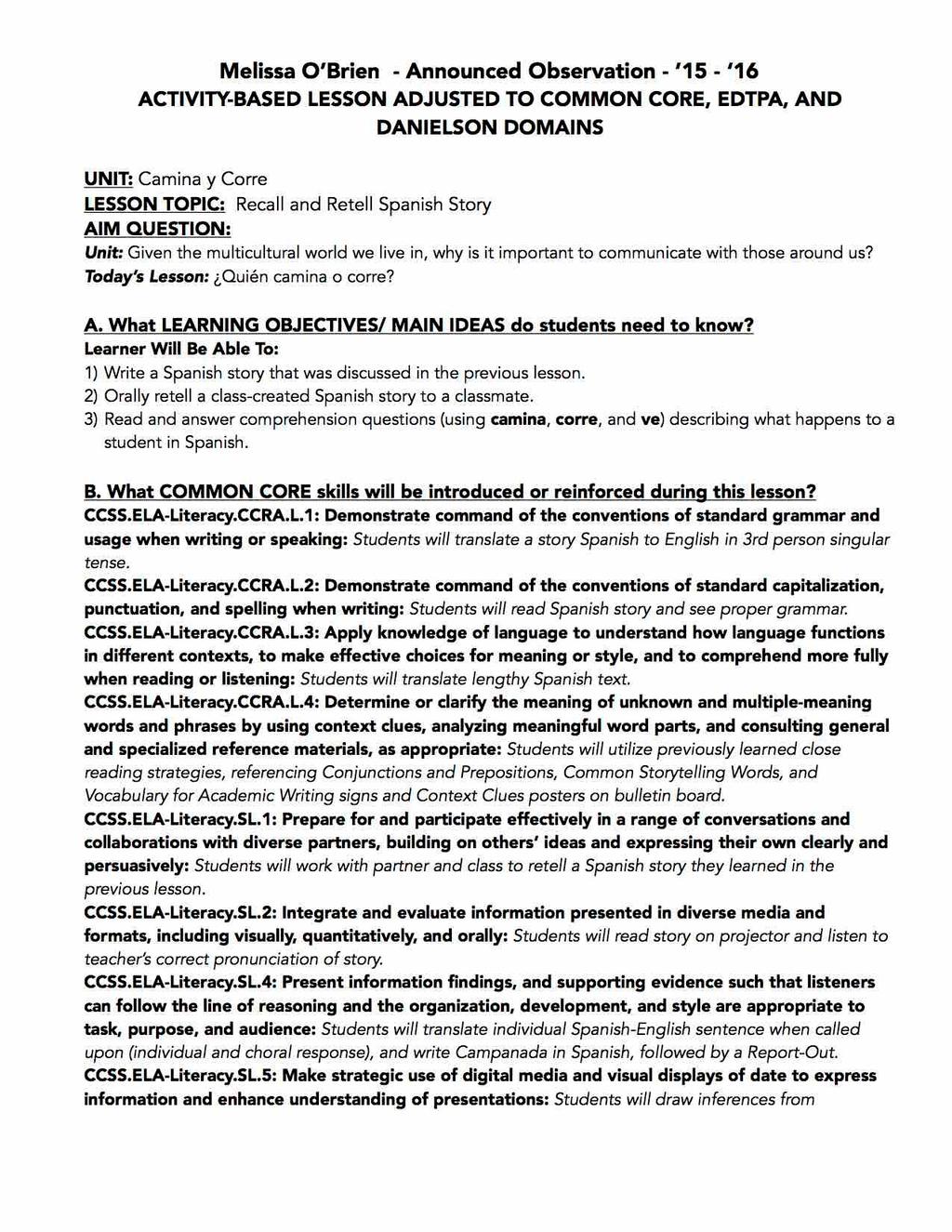 Melissa O'Brien - Announced Observation - '15 - '16
ACTIVITY-BASED LESSON ADJUSTED TO COMMON CORE, EDTPA, AND DANIELSON DOMAINS

UNIT: Camina y Corre
LESSON TOPIC: Recall and Retell Spanish Story
AIM QUESTION:
Unit: Given the multicultural world we live in, why is it important to communicate with those around us?
Today's Lesson: ¿Quién camina o corre?

A. What LEARNING OBJECTIVES/ MAIN IDEAS do students need to know?
Learner Will Be Able To:
1) Write a Spanish story that was discussed in the previous lesson.
2) Orally retell a class-created Spanish story to a classmate.
3) Read and answer comprehension questions (using camina, corre, and ve) describing what happens to a student in Spanish.

B. What COMMON CORE skills will be introduced or reinforced during this lesson?
CCSS.ELA-Literacy.CCRA.L.1: Demonstrate command of the conventions of standard grammar and usage when writing or speaking: Students will translate a story Spanish to English in 3rd person singular tense.
CCSS.ELA-Literacy.CCRA.L.2: Demonstrate command of the conventions of standard capitalization, punctuation, and spelling when writing: Students will read Spanish story and see proper grammar.
CCSS.ELA-Literacy.CCRA.L.3: Apply knowledge of language to understand how language functions in different contexts, to make effective choices for meaning or style, and to comprehend more fully when reading or listening: Students will translate lengthy Spanish text.
CCSS.ELA-Literacy.CCRA.L.4: Determine or clarify the meaning of unknown and multiple-meaning words and phrases by using context clues, analyzing meaningful word parts, and consulting general and specialized reference materials, as appropriate: Students will utilize previously learned close reading strategies, referencing Conjunctions and Prepositions, Common Storytelling Words, and Vocabulary for Academic Writing signs and Context Clues posters on bulletin board.
CCSS.ELA-Literacy.SL.1: Prepare for and participate effectively in a range of conversations and collaborations with diverse partners, building on others' ideas and expressing their own clearly and persuasively: Students will work with partner and class to retell a Spanish story they learned in the previous lesson.
CCSS.ELA-Literacy.SL.2: Integrate and evaluate information presented in diverse media and formats, including visually, quantitatively, and orally: Students will read story on projector and listen to teacher's correct pronunciation of story.
CCSS.ELA-Literacy.SL.4: Present information findings, and supporting evidence such that listeners can follow the line of reasoning and the organization, development, and style are appropriate to task, purpose, and audience: Students will translate individual Spanish-English sentence when called upon (individual and choral response), and write Campanada in Spanish, followed by a Report-Out.
CCSS.ELA-Literacy.SL.5: Make strategic use of digital media and visual displays of date to express information and enhance understanding of presentations: Students will draw inferences from